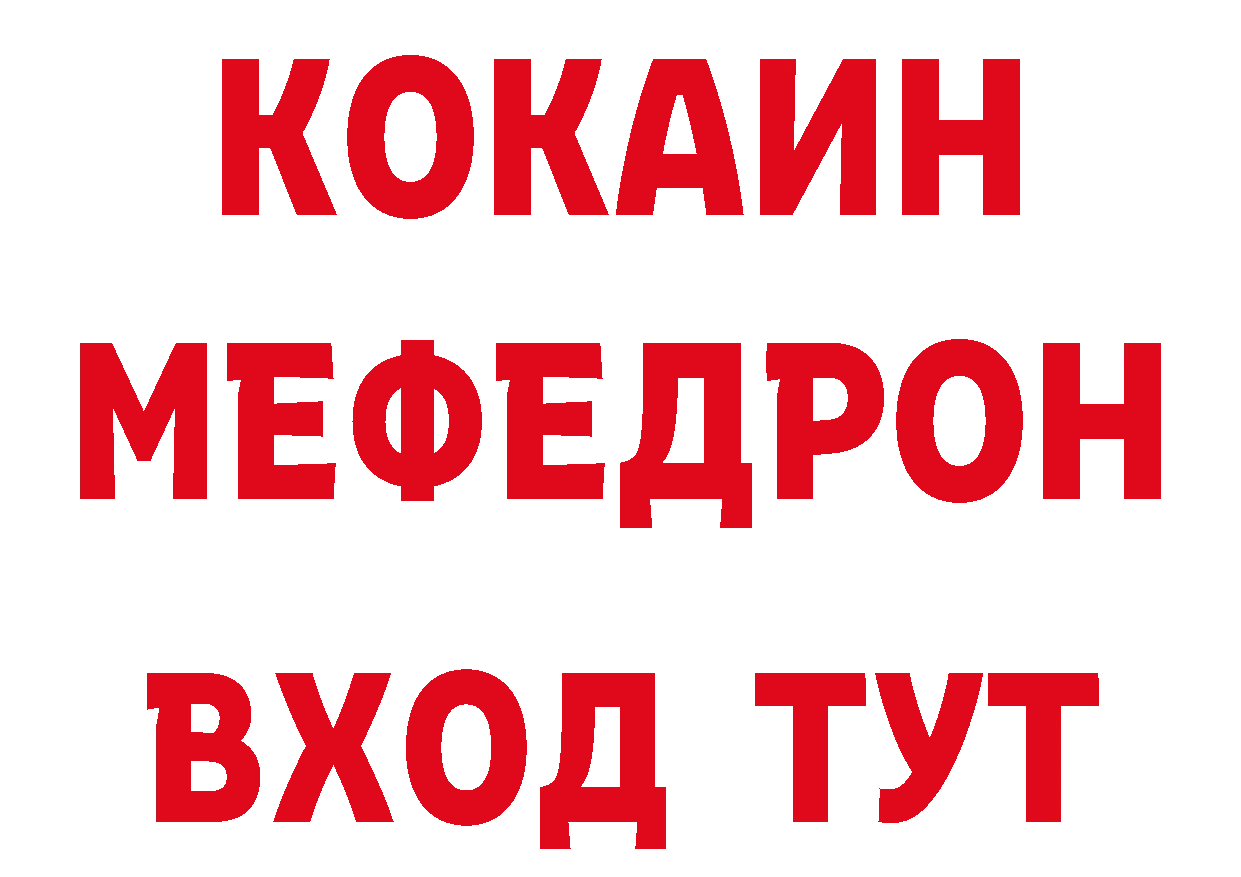 КОКАИН
МЕФЕДРОН
ВХОД ТУТ